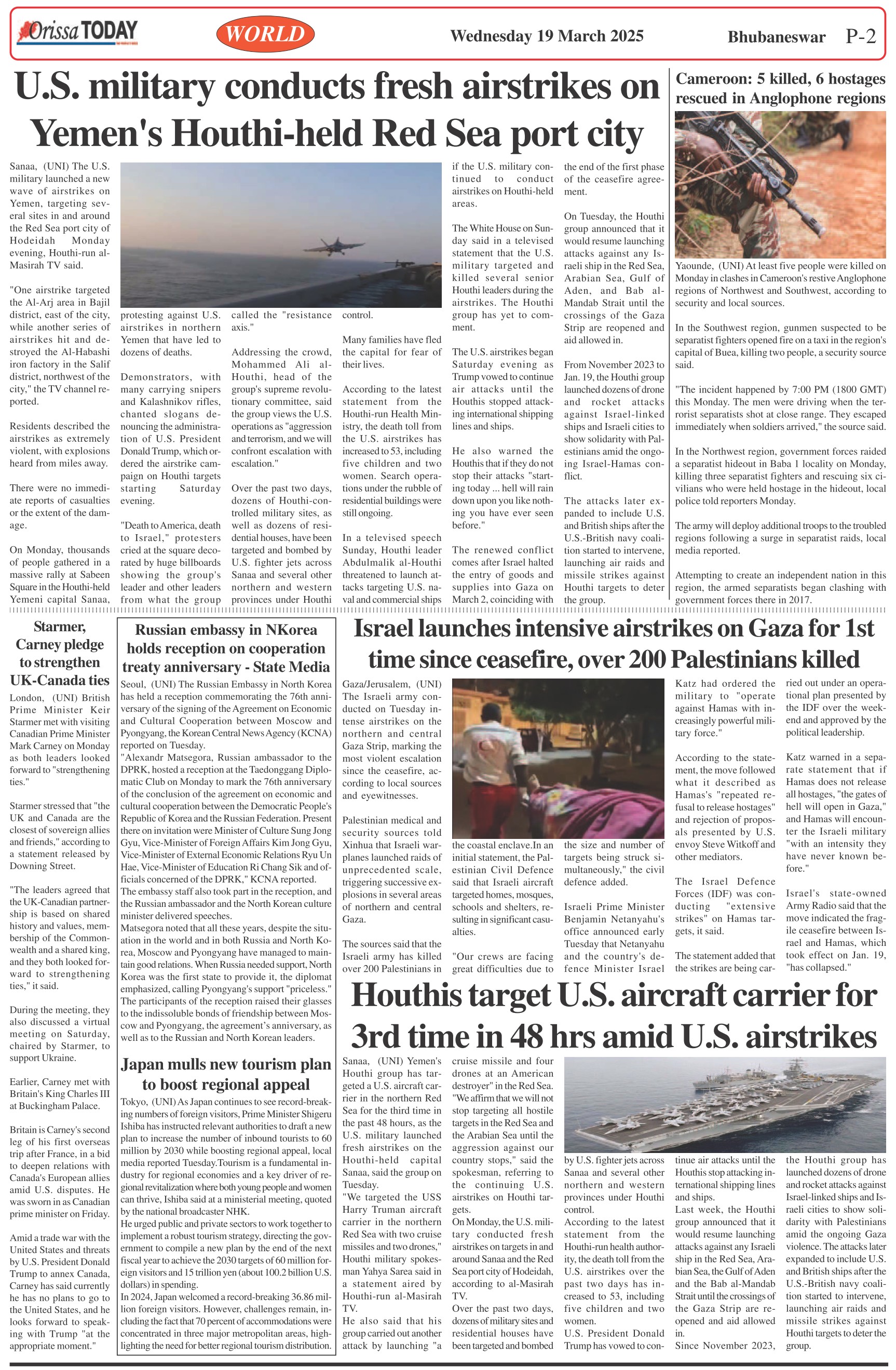 Orissa TODAY

WORLD

Wednesday 19 March 2025

Bhubaneswar P-2

U.S. military conducts fresh airstrikes on Yemen's Houthi-held Red Sea port city

Sanaa, (UNI) The U.S. military launched a new wave of airstrikes on Yemen, targeting several sites in and around the Red Sea port city of Hodeidah Monday evening, Houthi-run al-Masirah TV said.

"One airstrike targeted the Al-Arj area in Bajil district, east of the city, while another series of airstrikes hit and destroyed the Al-Habashi iron factory in the Salif district, northwest of the city," the TV channel reported.

Residents described the airstrikes as extremely violent, with explosions heard from miles away.

There were no immediate reports of casualties or the extent of the damage.

On Monday, thousands of people gathered in a massive rally at Sabeen Square in the Houthi-held Yemeni capital Sanaa, protesting against U.S. airstrikes in northern Yemen that have led to dozens of deaths.

Demonstrators, with many carrying snipers and Kalashnikov rifles, chanted slogans denouncing the administration of U.S. President Donald Trump, which ordered the airstrike campaign on Houthi targets starting Saturday evening.

"Death to America, death to Israel," protesters cried at the square decorated by huge billboards showing the group's leader and other leaders from what the group called the "resistance axis."

Addressing the crowd, Mohammed Ali al-Houthi, head of the group's supreme revolutionary committee, said the group views the U.S. operations as "aggression and terrorism, and we will confront escalation with escalation."

Over the past two days, dozens of Houthi-controlled military sites, as well as dozens of residential houses, have been targeted and bombed by U.S. fighter jets across Sanaa and several other northern and western provinces under Houthi control.

Many families have fled the capital for fear of their lives.

According to the latest statement from the Houthi-run Health Ministry, the death toll from the U.S. airstrikes has increased to 53, including five children and two women. Search operations under the rubble of residential buildings were still ongoing.

In a televised speech Sunday, Houthi leader Abdulmalik al-Houthi threatened to launch attacks targeting U.S. naval and commercial ships if the U.S. military continued to conduct airstrikes on Houthi-held areas.

The White House on Sunday said in a televised statement that the U.S. military targeted and killed several senior Houthi leaders during the airstrikes. The Houthi group has yet to comment.

The U.S. airstrikes began Saturday evening as Trump vowed to continue air attacks until the Houthis stopped attacking international shipping lines and ships.

He also warned the Houthis that if they do not stop their attacks "starting today ... hell will rain down upon you like nothing you have ever seen before."

The renewed conflict comes after Israel halted the entry of goods and supplies into Gaza on March 2, coinciding with the end of the first phase of the ceasefire agreement.

On Tuesday, the Houthi group announced that it would resume launching attacks against any Israeli ship in the Red Sea, Arabian Sea, Gulf of Aden, and Bab al-Mandab Strait until the crossings of the Gaza Strip are reopened and aid allowed in.

From November 2023 to Jan. 19, the Houthi group launched dozens of drone and rocket attacks against Israel-linked ships and Israeli cities to show solidarity with Palestinians amid the ongoing Israel-Hamas conflict.

The attacks later expanded to include U.S. and British ships after the U.S.-British navy coalition started to intervene, launching air raids and missile strikes against Houthi targets to deter the group.

Cameroon: 5 killed, 6 hostages rescued in Anglophone regions

Yaounde, (UNI) At least five people were killed on Monday in clashes in Cameroon's restive Anglophone regions of Northwest and Southwest, according to security and local sources.

In the Southwest region, gunmen suspected to be separatist fighters opened fire on a taxi in the region's capital of Buea, killing two people, a security source said.

"The incident happened by 7:00 PM (1800 GMT) this Monday. The men were driving when the terrorist separatists shot at close range. They escaped immediately when soldiers arrived," the source said.

In the Northwest region, government forces raided a separatist hideout in Baba 1 locality on Monday, killing three separatist fighters and rescuing six civilians who were held hostage in the hideout, local police told reporters Monday.

The army will deploy additional troops to the troubled regions following a surge in separatist raids, local media reported.

Attempting to create an independent nation in this region, the armed separatists began clashing with government forces there in 2017.

Starmer, Carney pledge to strengthen UK-Canada ties

London, (UNI) British Prime Minister Keir Starmer met with visiting Canadian Prime Minister Mark Carney on Monday as both leaders looked forward to "strengthening ties."

Starmer stressed that "the UK and Canada are the closest of sovereign allies and friends," according to a statement released by Downing Street.

"The leaders agreed that the UK-Canadian partnership is based on shared history and values, membership of the Commonwealth and a shared king, and they both looked forward to strengthening ties," it said.

During the meeting, they also discussed a virtual meeting on Saturday, chaired by Starmer, to support Ukraine.

Earlier, Carney met with Britain's King Charles III at Buckingham Palace.

Britain is Carney's second leg of his first overseas trip after France, in a bid to deepen relations with Canada's European allies amid U.S. disputes. He was sworn in as Canadian prime minister on Friday.

Amid a trade war with the United States and threats by U.S. President Donald Trump to annex Canada, Carney has said currently he has no plans to go to the United States, and he looks forward to speaking with Trump "at the appropriate moment."

Russian embassy in NKorea holds reception on cooperation treaty anniversary - State Media

Seoul, (UNI) The Russian Embassy in North Korea has held a reception commemorating the 76th anniversary of the signing of the Agreement on Economic and Cultural Cooperation between Moscow and Pyongyang, the Korean Central News Agency (KCNA) reported on Tuesday.
"Alexandr Matsegora, Russian ambassador to the DPRK, hosted a reception at the Taedonggang Diplomatic Club on Monday to mark the 76th anniversary of the conclusion of the agreement on economic and cultural cooperation between the Democratic People's Republic of Korea and the Russian Federation. Present there on invitation were Minister of Culture Sung Jong Gyu, Vice-Minister of Foreign Affairs Kim Jong Gyu, Vice-Minister of External Economic Relations Ryu Un Hae, Vice-Minister of Education Ri Chang Sik and officials concerned of the DPRK," KCNA reported.
The embassy staff also took part in the reception, and the Russian ambassador and the North Korean culture minister delivered speeches.
Matsegora noted that all these years, despite the situation in the world and in both Russia and North Korea, Moscow and Pyongyang have managed to maintain good relations. When Russia needed support, North Korea was the first state to provide it, the diplomat emphasized, calling Pyongyang's support "priceless."
The participants of the reception raised their glasses to the indissoluble bonds of friendship between Moscow and Pyongyang, the agreement's anniversary, as well as to the Russian and North Korean leaders.

Japan mulls new tourism plan to boost regional appeal

Tokyo, (UNI) As Japan continues to see record-breaking numbers of foreign visitors, Prime Minister Shigeru Ishiba has instructed relevant authorities to draft a new plan to increase the number of inbound tourists to 60 million by 2030 while boosting regional appeal, local media reported Tuesday.Tourism is a fundamental industry for regional economies and a key driver of regional revitalization where both young people and women can thrive, Ishiba said at a ministerial meeting, quoted by the national broadcaster NHK.
He urged public and private sectors to work together to implement a robust tourism strategy, directing the government to compile a new plan by the end of the next fiscal year to achieve the 2030 targets of 60 million foreign visitors and 15 trillion yen (about 100.2 billion U.S. dollars) in spending.
In 2024, Japan welcomed a record-breaking 36.86 million foreign visitors. However, challenges remain, including the fact that 70 percent of accommodations were concentrated in three major metropolitan areas, highlighting the need for better regional tourism distribution.

Israel launches intensive airstrikes on Gaza for 1st time since ceasefire, over 200 Palestinians killed

Gaza/Jerusalem, (UNI) The Israeli army conducted on Tuesday intense airstrikes on the northern and central Gaza Strip, marking the most violent escalation since the ceasefire, according to local sources and eyewitnesses.

Palestinian medical and security sources told Xinhua that Israeli warplanes launched raids of unprecedented scale, triggering successive explosions in several areas of northern and central Gaza.

The sources said that the Israeli army has killed over 200 Palestinians in the coastal enclave.In an initial statement, the Palestinian Civil Defence said that Israeli aircraft targeted homes, mosques, schools and shelters, resulting in significant casualties.

"Our crews are facing great difficulties due to the size and number of targets being struck simultaneously," the civil defence added.

Israeli Prime Minister Benjamin Netanyahu's office announced early Tuesday that Netanyahu and the country's defence Minister Israel Katz had ordered the military to "operate against Hamas with increasingly powerful military force."

According to the statement, the move followed what it described as Hamas's "repeated refusal to release hostages" and rejection of proposals presented by U.S. envoy Steve Witkoff and other mediators.

The Israel Defence Forces (IDF) was conducting "extensive strikes" on Hamas targets, it said.

The statement added that the strikes are being carried out under an operational plan presented by the IDF over the weekend and approved by the political leadership.

Katz warned in a separate statement that if Hamas does not release all hostages, "the gates of hell will open in Gaza," and Hamas will encounter the Israeli military "with an intensity they have never known before."

Israel's state-owned Army Radio said that the move indicated the fragile ceasefire between Israel and Hamas, which took effect on Jan. 19, "has collapsed."

Houthis target U.S. aircraft carrier for 3rd time in 48 hrs amid U.S. airstrikes

Sanaa, (UNI) Yemen's Houthi group has targeted a U.S. aircraft carrier in the northern Red Sea for the third time in the past 48 hours, as the U.S. military launched fresh airstrikes on the Houthi-held capital Sanaa, said the group on Tuesday.
"We targeted the USS Harry Truman aircraft carrier in the northern Red Sea with two cruise missiles and two drones," Houthi military spokesman Yahya Sarea said in a statement aired by Houthi-run al-Masirah TV.
He also said that his group carried out another attack by launching "a cruise missile and four drones at an American destroyer" in the Red Sea.
"We affirm that we will not stop targeting all hostile targets in the Red Sea and the Arabian Sea until the aggression against our country stops," said the spokesman, referring to the continuing U.S. airstrikes on Houthi targets.
On Monday, the U.S. military conducted fresh airstrikes on targets in and around Sanaa and the Red Sea port city of Hodeidah, according to al-Masirah TV.
Over the past two days, dozens of military sites and residential houses have been targeted and bombed by U.S. fighter jets across Sanaa and several other northern and western provinces under Houthi control.
According to the latest statement from the Houthi-run health authority, the death toll from the U.S. airstrikes over the past two days has increased to 53, including five children and two women.
U.S. President Donald Trump has vowed to continue air attacks until the Houthis stop attacking international shipping lines and ships.
Last week, the Houthi group announced that it would resume launching attacks against any Israeli ship in the Red Sea, Arabian Sea, the Gulf of Aden and the Bab al-Mandab Strait until the crossings of the Gaza Strip are reopened and aid allowed in.
Since November 2023, the Houthi group has launched dozens of drone and rocket attacks against Israel-linked ships and Israeli cities to show solidarity with Palestinians amid the ongoing Gaza violence. The attacks later expanded to include U.S. and British ships after the U.S.-British navy coalition started to intervene, launching air raids and missile strikes against Houthi targets to deter the group.